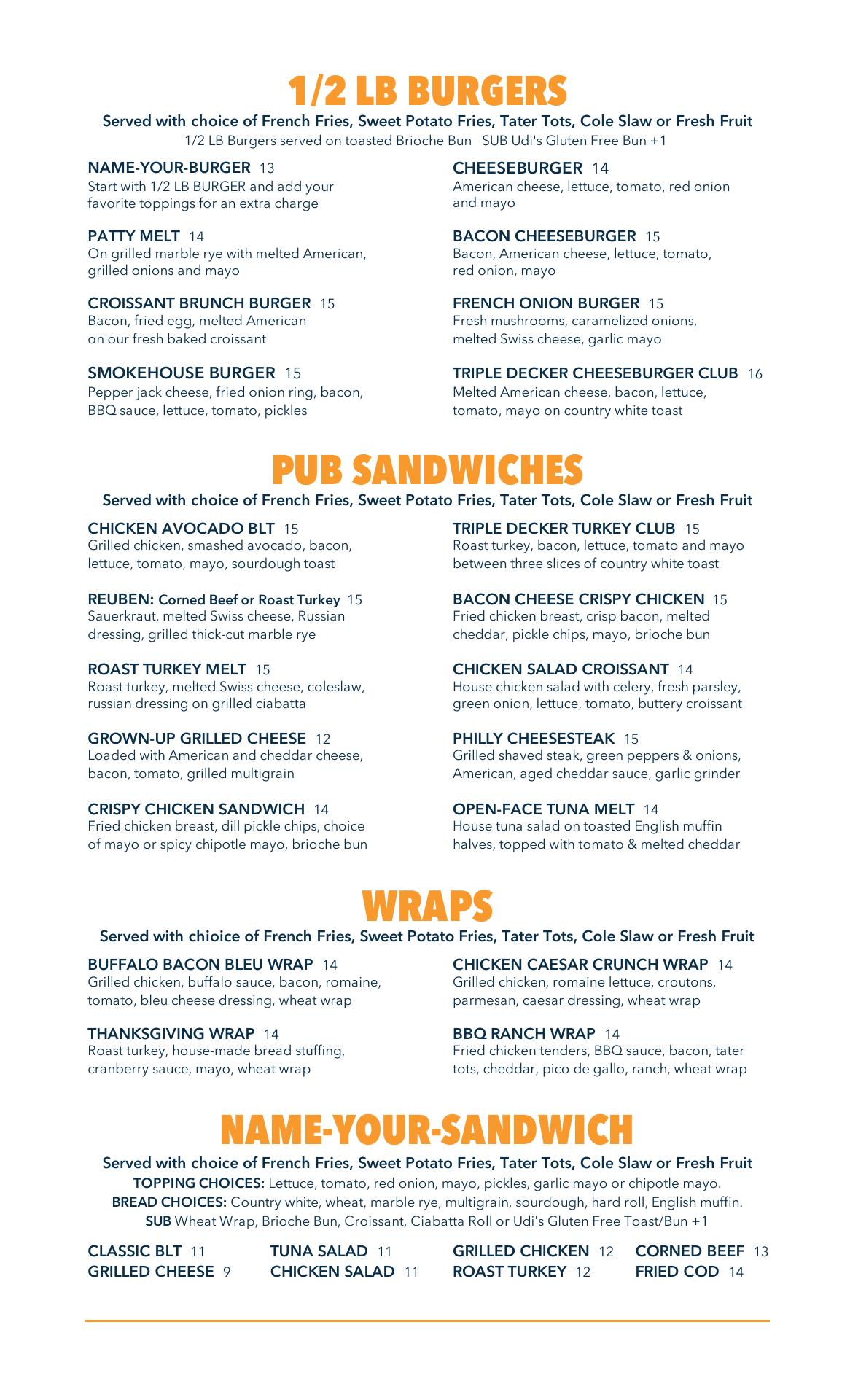 1/2 LB BURGERS

Served with choice of French Fries, Sweet Potato Fries, Tater Tots, Cole Slaw or Fresh Fruit
1/2 LB Burgers served on toasted Brioche Bun SUB Udi's Gluten Free Bun +1

NAME-YOUR-BURGER 13
Start with 1/2 LB BURGER and add your favorite toppings for an extra charge

PATTY MELT 14
On grilled marble rye with melted American, grilled onions and mayo

CROISSANT BRUNCH BURGER 15
Bacon, fried egg, melted American on our fresh baked croissant

SMOKEHOUSE BURGER 15
Pepper jack cheese, fried onion ring, bacon, BBQ sauce, lettuce, tomato, pickles

CHEESEBURGER 14
American cheese, lettuce, tomato, red onion and mayo

BACON CHEESEBURGER 15
Bacon, American cheese, lettuce, tomato, red onion, mayo

FRENCH ONION BURGER 15
Fresh mushrooms, caramelized onions, melted Swiss cheese, garlic mayo

TRIPLE DECKER CHEESEBURGER CLUB 16
Melted American cheese, bacon, lettuce, tomato, mayo on country white toast

PUB SANDWICHES

Served with choice of French Fries, Sweet Potato Fries, Tater Tots, Cole Slaw or Fresh Fruit

CHICKEN AVOCADO BLT 15
Grilled chicken, smashed avocado, bacon, lettuce, tomato, mayo, sourdough toast

REUBEN: Corned Beef or Roast Turkey 15
Sauerkraut, melted Swiss cheese, Russian dressing, grilled thick-cut marble rye

ROAST TURKEY MELT 15
Roast turkey, melted Swiss cheese, coleslaw, russian dressing on grilled ciabatta

GROWN-UP GRILLED CHEESE 12
Loaded with American and cheddar cheese, bacon, tomato, grilled multigrain

CRISPY CHICKEN SANDWICH 14
Fried chicken breast, dill pickle chips, choice of mayo or spicy chipotle mayo, brioche bun

TRIPLE DECKER TURKEY CLUB 15
Roast turkey, bacon, lettuce, tomato and mayo between three slices of country white toast

BACON CHEESE CRISPY CHICKEN 15
Fried chicken breast, crisp bacon, melted cheddar, pickle chips, mayo, brioche bun

CHICKEN SALAD CROISSANT 14
House chicken salad with celery, fresh parsley, green onion, lettuce, tomato, buttery croissant

PHILLY CHEESESTEAK 15
Grilled shaved steak, green peppers & onions, American, aged cheddar sauce, garlic grinder

OPEN-FACE TUNA MELT 14
House tuna salad on toasted English muffin halves, topped with tomato & melted cheddar

WRAPS

Served with chioice of French Fries, Sweet Potato Fries, Tater Tots, Cole Slaw or Fresh Fruit

BUFFALO BACON BLEU WRAP 14
Grilled chicken, buffalo sauce, bacon, romaine, tomato, bleu cheese dressing, wheat wrap

THANKSGIVING WRAP 14
Roast turkey, house-made bread stuffing, cranberry sauce, mayo, wheat wrap

CHICKEN CAESAR CRUNCH WRAP 14
Grilled chicken, romaine lettuce, croutons, parmesan, caesar dressing, wheat wrap

BBQ RANCH WRAP 14
Fried chicken tenders, BBQ sauce, bacon, tater tots, cheddar, pico de gallo, ranch, wheat wrap

NAME-YOUR-SANDWICH

Served with choice of French Fries, Sweet Potato Fries, Tater Tots, Cole Slaw or Fresh Fruit
TOPPING CHOICES: Lettuce, tomato, red onion, mayo, pickles, garlic mayo or chipotle mayo.
BREAD CHOICES: Country white, wheat, marble rye, multigrain, sourdough, hard roll, English muffin.
SUB Wheat Wrap, Brioche Bun, Croissant, Ciabatta Roll or Udi's Gluten Free Toast/Bun +1

CLASSIC BLT 11
GRILLED CHEESE 9

TUNA SALAD 11
CHICKEN SALAD 11

GRILLED CHICKEN 12
ROAST TURKEY 12

CORNED BEEF 13
FRIED COD 14